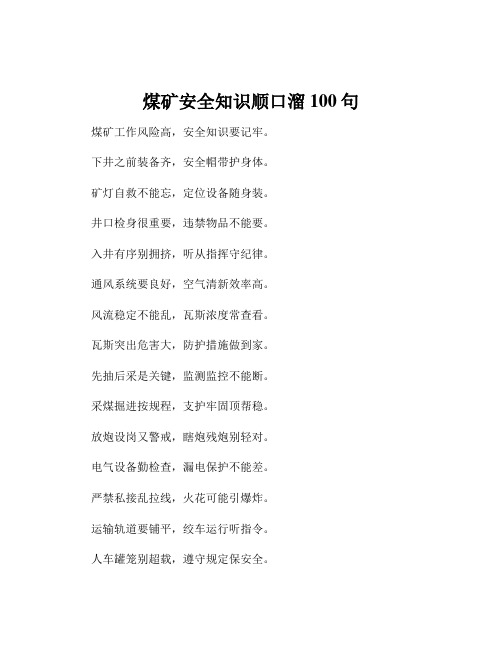 煤矿安全知识顺口溜 100 句

煤矿工作风险高，安全知识要记牢。

下井之前装备齐，安全帽带护身体。

矿灯自救不能忘，定位设备随身装。

井口检身很重要，违禁物品不能要。

入井有序别拥挤，听从指挥守纪律。

通风系统要良好，空气清新效率高。

风流稳定不能乱，瓦斯浓度常查看。

瓦斯突出危害大，防护措施做到家。

先抽后采是关键，监测监控不能断。

采煤掘进按规程，支护牢固顶帮稳。

放炮设岗又警戒，瞎炮残炮别轻对。

电气设备勤检查，漏电保护不能差。

严禁私接乱拉线，火花可能引爆炸。

运输轨道要铺平，绞车运行听指令。

人车罐笼别超载，遵守规定保安全。